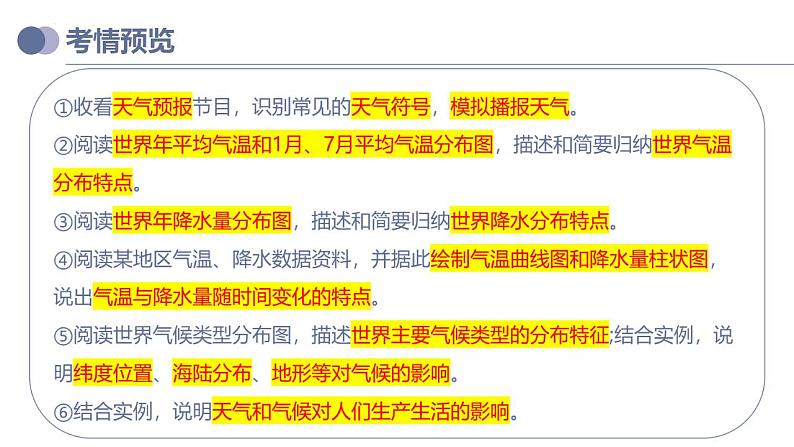 考情预览

①收看天气预报节目，识别常见的天气符号，模拟播报天气。

②阅读世界年平均气温和1月、7月平均气温分布图，描述和简要归纳世界气温分布特点。

③阅读世界年降水量分布图，描述和简要归纳世界降水分布特点。

④阅读某地区气温、降水数据资料，并据此绘制气温曲线图和降水量柱状图，说出气温与降水量随时间变化的特点。

⑤阅读世界气候类型分布图，描述世界主要气候类型的分布特征;结合实例，说明纬度位置、海陆分布、地形等对气候的影响。

⑥结合实例，说明天气和气候对人们生产生活的影响。